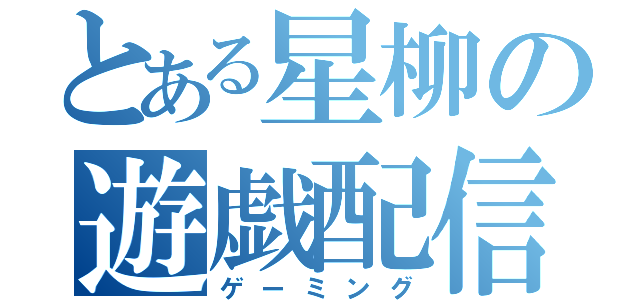 とある星柳の
遊戯配信
ゲーミング